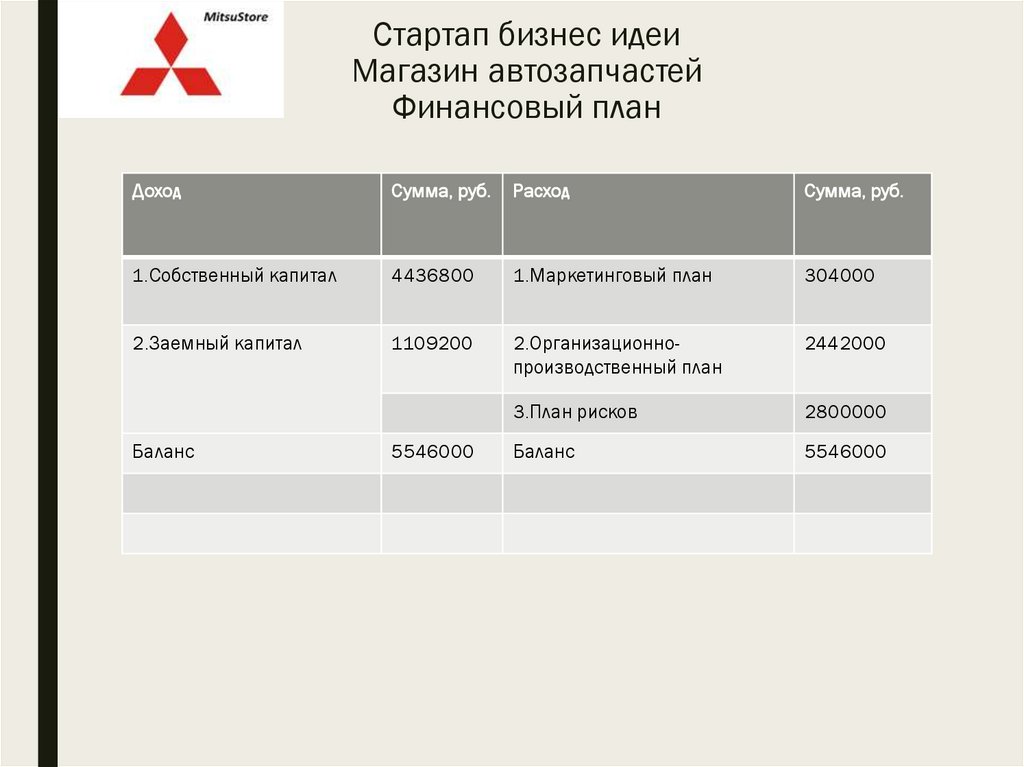 MitsuStore

Стартап бизнес идеи
Магазин автозапчастей
Финансовый план

| Доход | Сумма, руб. | Расход | Сумма, руб. |
|---|---|---|---|
| 1.Собственный капитал | 4436800 | 1.Маркетинговый план | 304000 |
| 2.Заемный капитал | 1109200 | 2.Организационно-производственный план | 2442000 |
| | | 3.План рисков | 2800000 |
| Баланс | 5546000 | Баланс | 5546000 |
| | | | |
| | | | |